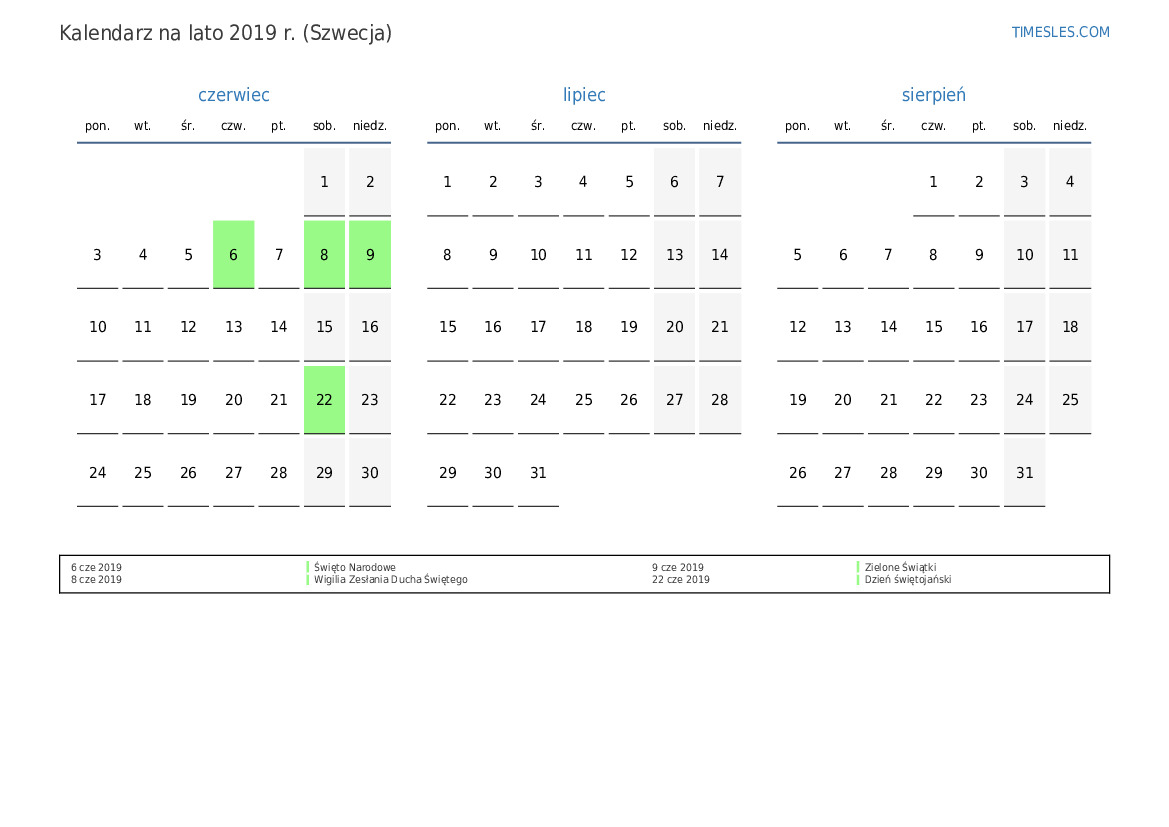 Kalendarz na lato 2019 r. (Szwecja)

TIMESLES.COM

czerwiec

| pon. | wt. | śr. | czw. | pt. | sob. | niedz. |
|---|---|---|---|---|---|---|
| | | | | | 1 | 2 |
| 3 | 4 | 5 | 6 | 7 | 8 | 9 |
| 10 | 11 | 12 | 13 | 14 | 15 | 16 |
| 17 | 18 | 19 | 20 | 21 | 22 | 23 |
| 24 | 25 | 26 | 27 | 28 | 29 | 30 |

lipiec

| pon. | wt. | śr. | czw. | pt. | sob. | niedz. |
|---|---|---|---|---|---|---|
| 1 | 2 | 3 | 4 | 5 | 6 | 7 |
| 8 | 9 | 10 | 11 | 12 | 13 | 14 |
| 15 | 16 | 17 | 18 | 19 | 20 | 21 |
| 22 | 23 | 24 | 25 | 26 | 27 | 28 |
| 29 | 30 | 31 | | | | |

sierpień

| pon. | wt. | śr. | czw. | pt. | sob. | niedz. |
|---|---|---|---|---|---|---|
| | | | 1 | 2 | 3 | 4 |
| 5 | 6 | 7 | 8 | 9 | 10 | 11 |
| 12 | 13 | 14 | 15 | 16 | 17 | 18 |
| 19 | 20 | 21 | 22 | 23 | 24 | 25 |
| 26 | 27 | 28 | 29 | 30 | 31 | |

6 cze 2019 Święto Narodowe
8 cze 2019 Wigilia Zesłania Ducha Świętego
9 cze 2019 Zielone Świątki
22 cze 2019 Dzień świętojański